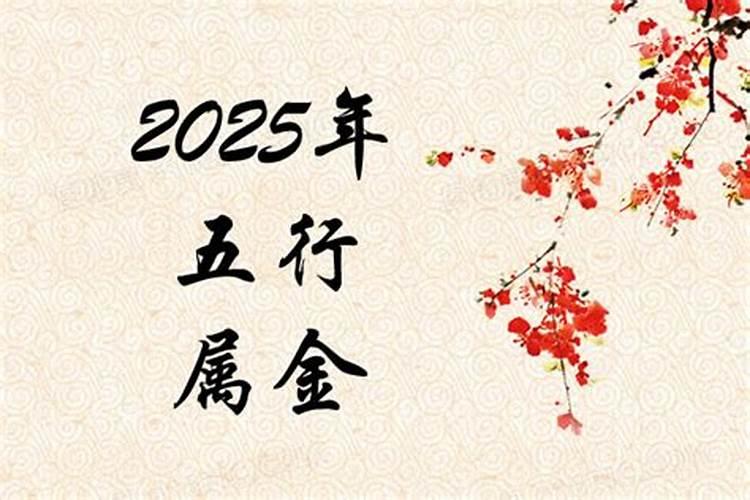 2025年
五行
属金